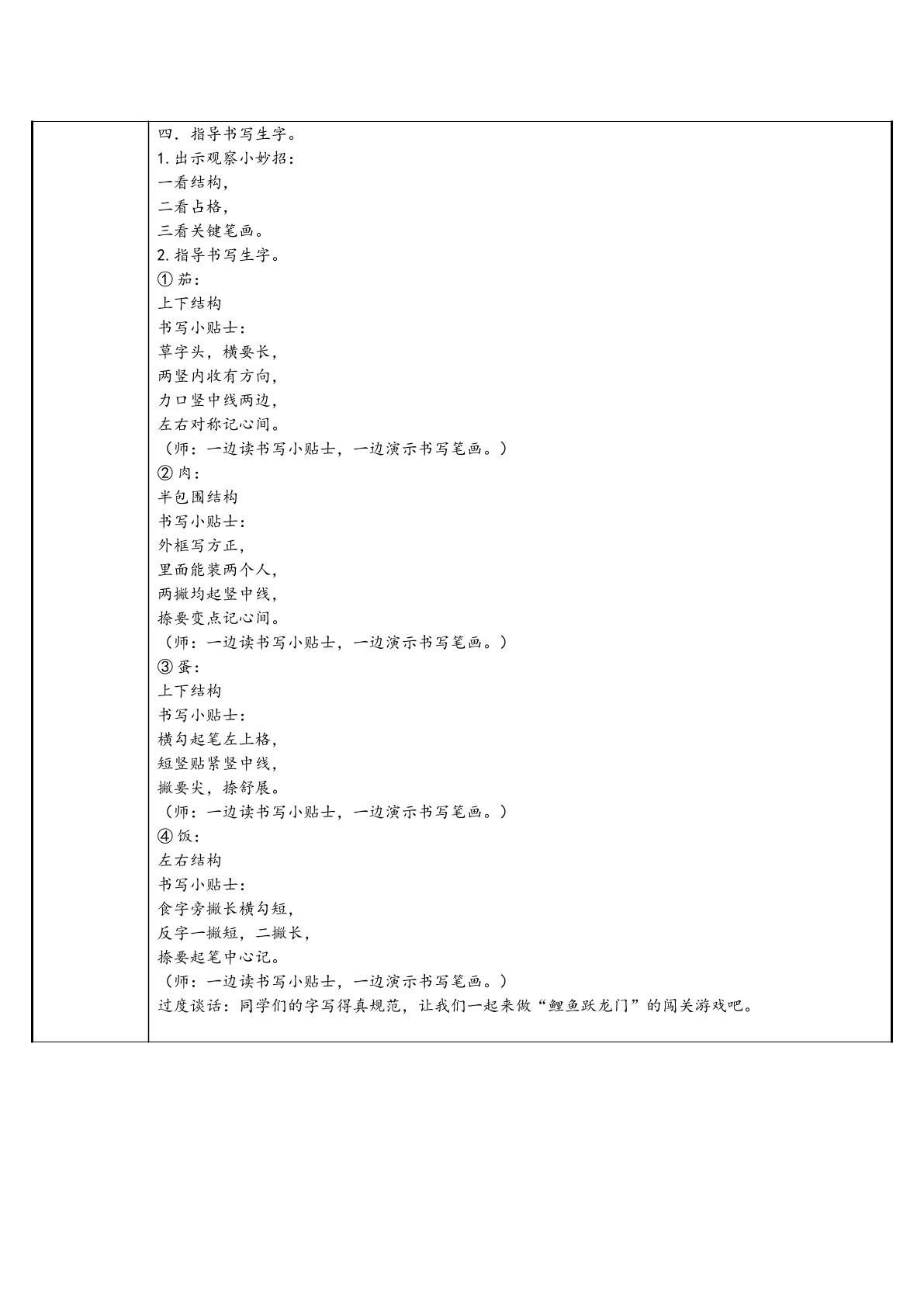 四．指导书写生字。
1.出示观察小妙招：
一看结构，
二看占格，
三看关键笔画。
2.指导书写生字。
①茄：
上下结构
书写小贴士：
草字头，横要长，
两竖内收有方向，
力口竖中线两边，
左右对称记心间。
（师：一边读书写小贴士，一边演示书写笔画。）
②肉：
半包围结构
书写小贴士：
外框写方正，
里面能装两个人，
两撇均起竖中线，
捺要变点记心间。
（师：一边读书写小贴士，一边演示书写笔画。）
③蛋：
上下结构
书写小贴士：
横勾起笔左上格，
短竖贴紧竖中线，
撇要尖，捺舒展。
（师：一边读书写小贴士，一边演示书写笔画。）
④饭：
左右结构
书写小贴士：
食字旁撇长横勾短，
反字一撇短，二撇长，
捺要起笔中心记。
（师：一边读书写小贴士，一边演示书写笔画。）
过度谈话：同学们的字写得真规范，让我们一起来做“鲤鱼跃龙门”的闯关游戏吧。